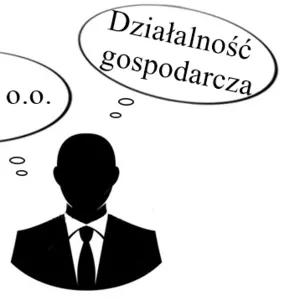 o.o.

Działalność gospodarcza